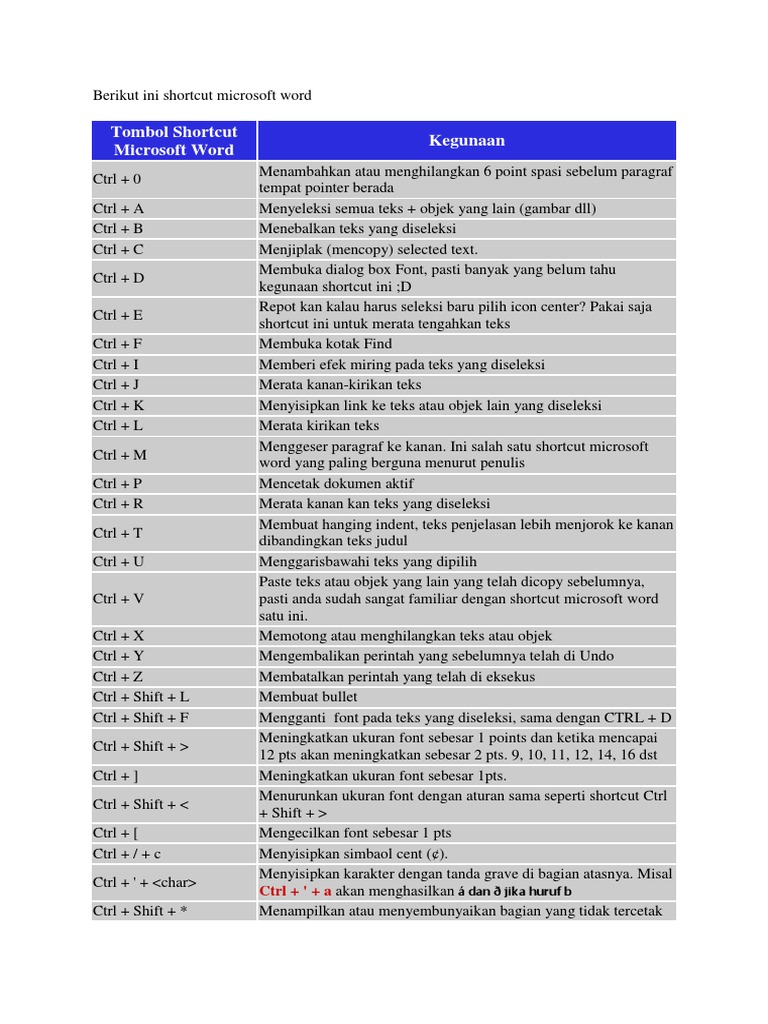 Berikut ini shortcut microsoft word

| Tombol Shortcut Microsoft Word | Kegunaan |
|---|---|
| Ctrl + 0 | Menambahkan atau menghilangkan 6 point spasi sebelum paragraf tempat pointer berada |
| Ctrl + A | Menyeleksi semua teks + objek yang lain (gambar dll) |
| Ctrl + B | Menebalkan teks yang diseleksi |
| Ctrl + C | Menjiplak (mencopy) selected text. |
| Ctrl + D | Membuka dialog box Font, pasti banyak yang belum tahu kegunaan shortcut ini ;D |
| Ctrl + E | Repot kan kalau harus seleksi baru pilih icon center? Pakai saja shortcut ini untuk merata tengahkan teks |
| Ctrl + F | Membuka kotak Find |
| Ctrl + I | Memberi efek miring pada teks yang diseleksi |
| Ctrl + J | Merata kanan-kirikan teks |
| Ctrl + K | Menyisipkan link ke teks atau objek lain yang diseleksi |
| Ctrl + L | Merata kirikan teks |
| Ctrl + M | Menggeser paragraf ke kanan. Ini salah satu shortcut microsoft word yang paling berguna menurut penulis |
| Ctrl + P | Mencetak dokumen aktif |
| Ctrl + R | Merata kanan kan teks yang diseleksi |
| Ctrl + T | Membuat hanging indent, teks penjelasan lebih menjorok ke kanan dibandingkan teks judul |
| Ctrl + U | Menggarisbawahi teks yang dipilih |
| Ctrl + V | Paste teks atau objek yang lain yang telah dicopy sebelumnya, pasti anda sudah sangat familiar dengan shortcut microsoft word satu ini. |
| Ctrl + X | Memotong atau menghilangkan teks atau objek |
| Ctrl + Y | Mengembalikan perintah yang sebelumnya telah di Undo |
| Ctrl + Z | Membatalkan perintah yang telah di eksekus |
| Ctrl + Shift + L | Membuat bullet |
| Ctrl + Shift + F | Mengganti font pada teks yang diseleksi, sama dengan CTRL + D |
| Ctrl + Shift + > | Meningkatkan ukuran font sebesar 1 points dan ketika mencapai 12 pts akan meningkatkan sebesar 2 pts. 9, 10, 11, 12, 14, 16 dst |
| Ctrl + ] | Meningkatkan ukuran font sebesar 1pts. |
| Ctrl + Shift + < | Menurunkan ukuran font dengan aturan sama seperti shortcut Ctrl + Shift + > |
| Ctrl + [ | Mengecilkan font sebesar 1 pts |
| Ctrl + / + c | Menyisipkan simbaol cent (¢). |
| Ctrl + ' + <char> | Menyisipkan karakter dengan tanda grave di bagian atasnya. Misal Ctrl + ' + a akan menghasilkan á dan ð jika huruf b |
| Ctrl + Shift + * | Menampilkan atau menyembunyaikan bagian yang tidak tercetak |